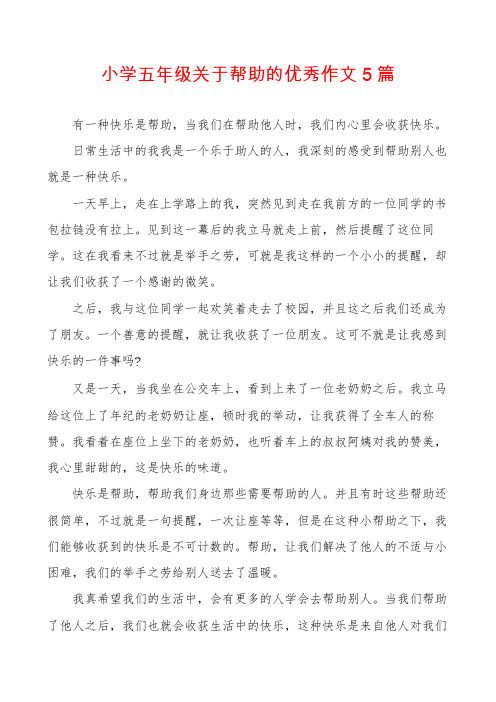 小学五年级关于帮助的优秀作文 5 篇

有一种快乐是帮助，当我们在帮助他人时，我们内心里会收获快乐。

日常生活中的我我是一个乐于助人的人，我深刻的感受到帮助别人也就是一种快乐。

一天早上，走在上学路上的我，突然见到走在我前方的一位同学的书包拉链没有拉上。见到这一幕后的我立马就走上前，然后提醒了这位同学。这在我看来不过就是举手之劳，可就是我这样的一个小小的提醒，却让我们收获了一个感谢的微笑。

之后，我与这位同学一起欢笑着走去了校园，并且这之后我们还成为了朋友。一个善意的提醒，就让我收获了一位朋友。这可不就是让我感到快乐的一件事吗?

又是一天，当我坐在公交车上，看到上来了一位老奶奶之后。我立马给这位上了年纪的老奶奶让座，顿时我的举动，让我获得了全车人的称赞。我看着在座位上坐下的老奶奶，也听着车上的叔叔阿姨对我的赞美，我心里甜甜的，这是快乐的味道。

快乐是帮助，帮助我们身边那些需要帮助的人。并且有时这些帮助还很简单，不过就是一句提醒，一次让座等等，但是在这种小帮助之下，我们能够收获到的快乐是不可计数的。帮助，让我们解决了他人的不适与小困难，我们的举手之劳给别人送去了温暖。

我真希望我们的生活中，会有更多的人学会去帮助别人。当我们帮助了他人之后，我们也就会收获生活中的快乐，这种快乐是来自他人对我们